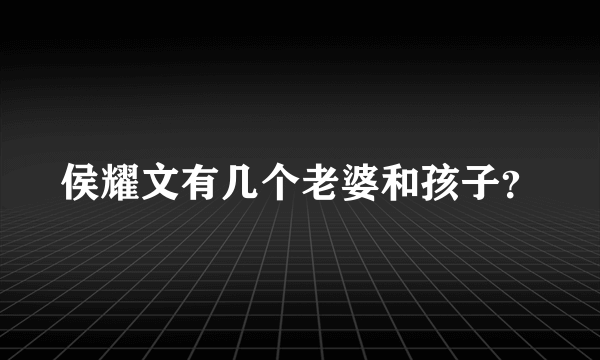 侯耀文有几个老婆和孩子?